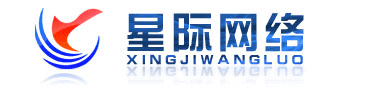 星际网络
XINGJIWANGLUO